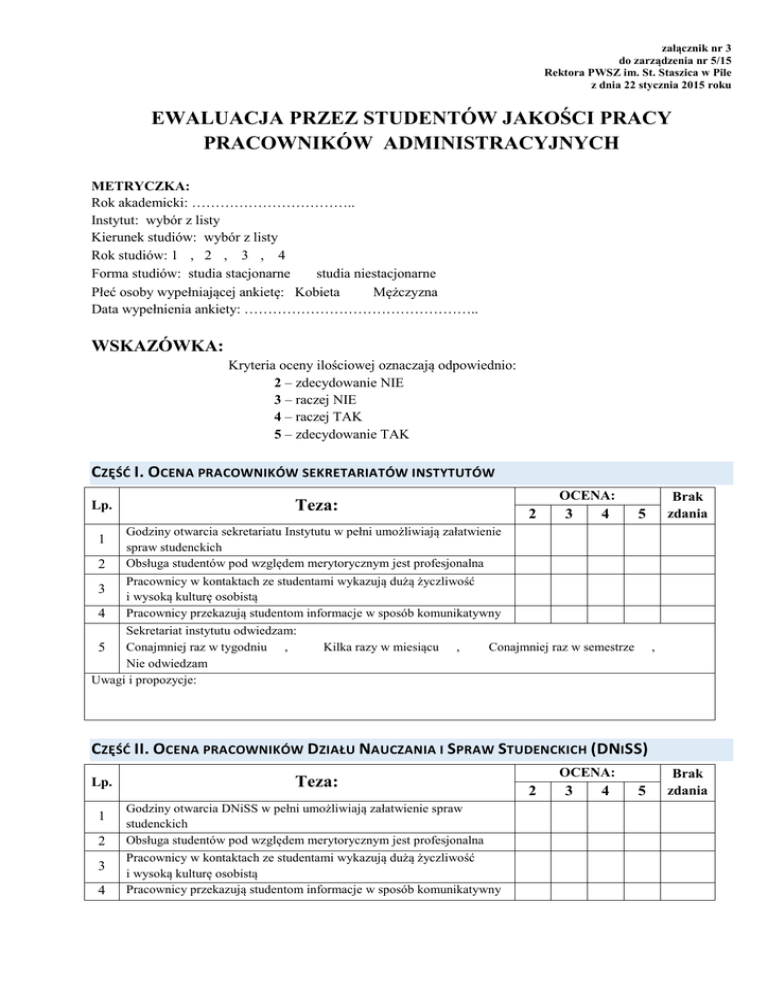 załącznik nr 3
do zarządzenia nr 5/15
Rektora PWSZ im. St. Staszica w Pile
z dnia 22 stycznia 2015 roku

EWALUACJA PRZEZ STUDENTÓW JAKOŚCI PRACY PRACOWNIKÓW ADMINISTRACYJNYCH

METRYCZKA:
Rok akademicki: ……………………………..
Instytut: wybór z listy
Kierunek studiów: wybór z listy
Rok studiów: 1 , 2 , 3 , 4
Forma studiów: studia stacjonarne studia niestacjonarne
Płeć osoby wypełniającej ankietę: Kobieta Mężczyzna
Data wypełnienia ankiety: …………………………………………..

WSKAZÓWKA:
Kryteria oceny ilościowej oznaczają odpowiednio:
2 – zdecydowanie NIE
3 – raczej NIE
4 – raczej TAK
5 – zdecydowanie TAK

CZĘŚĆ I. OCENA PRACOWNIKÓW SEKRETARIATÓW INSTYTUTÓW

| Lp. | Teza: | OCENA: 2 | 3 | 4 | 5 | Brak zdania |
|---|---|---|---|---|---|---|
| 1 | Godziny otwarcia sekretariatu Instytutu w pełni umożliwiają załatwienie spraw studenckich | | | | | |
| 2 | Obsługa studentów pod względem merytorycznym jest profesjonalna | | | | | |
| 3 | Pracownicy w kontaktach ze studentami wykazują dużą życzliwość i wysoką kulturę osobistą | | | | | |
| 4 | Pracownicy przekazują studentom informacje w sposób komunikatywny | | | | | |
| 5 | Sekretariat instytutu odwiedzam: Conajmniej raz w tygodniu , Kilka razy w miesiącu , Conajmniej raz w semestrze , Nie odwiedzam | | | | | |
| Uwagi i propozycje: | | | | | | |

CZĘŚĆ II. OCENA PRACOWNIKÓW DZIAŁU NAUCZANIA I SPRAW STUDENCKICH (DNISS)

| Lp. | Teza: | OCENA: 2 | 3 | 4 | 5 | Brak zdania |
|---|---|---|---|---|---|---|
| 1 | Godziny otwarcia DNiSS w pełni umożliwiają załatwienie spraw studenckich | | | | | |
| 2 | Obsługa studentów pod względem merytorycznym jest profesjonalna | | | | | |
| 3 | Pracownicy w kontaktach ze studentami wykazują dużą życzliwość i wysoką kulturę osobistą | | | | | |
| 4 | Pracownicy przekazują studentom informacje w sposób komunikatywny | | | | | |